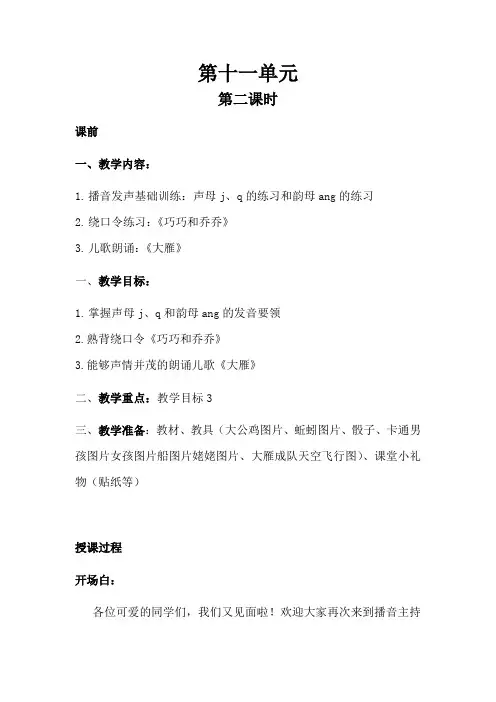 第十一单元
第二课时

课前

一、教学内容：

1. 播音发声基础训练：声母 j、q 的练习和韵母 ang 的练习

2. 绕口令练习：《巧巧和乔乔》

3. 儿歌朗诵：《大雁》

一、教学目标：

1. 掌握声母 j、q 和韵母 ang 的发音要领

2. 熟背绕口令《巧巧和乔乔》

3. 能够声情并茂的朗诵儿歌《大雁》

二、教学重点：教学目标 3

三、教学准备：教材、教具（大公鸡图片、蚯蚓图片、骰子、卡通男孩图片女孩图片船图片姥姥图片、大雁成队天空飞行图）、课堂小礼物（贴纸等）

授课过程

开场白：

各位可爱的同学们，我们又见面啦！欢迎大家再次来到播音主持